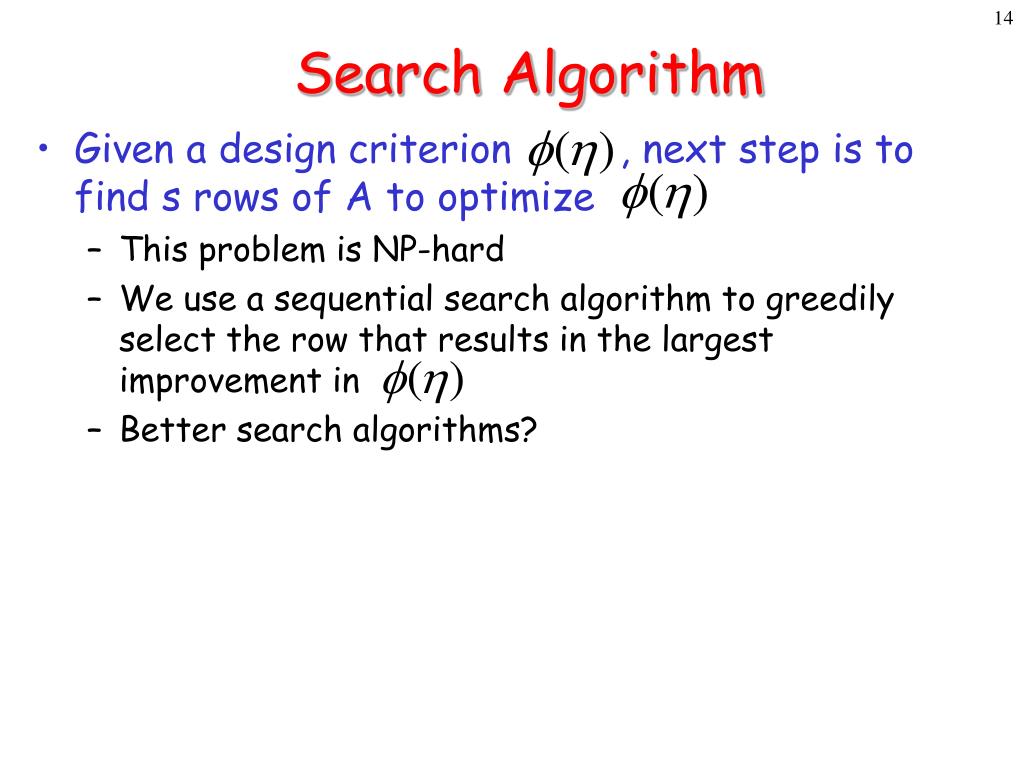 14

Search Algorithm

• Given a design criterion $\phi(\eta)$, next step is to find s rows of A to optimize $\phi(\eta)$
– This problem is NP-hard
– We use a sequential search algorithm to greedily select the row that results in the largest improvement in $\phi(\eta)$
– Better search algorithms?